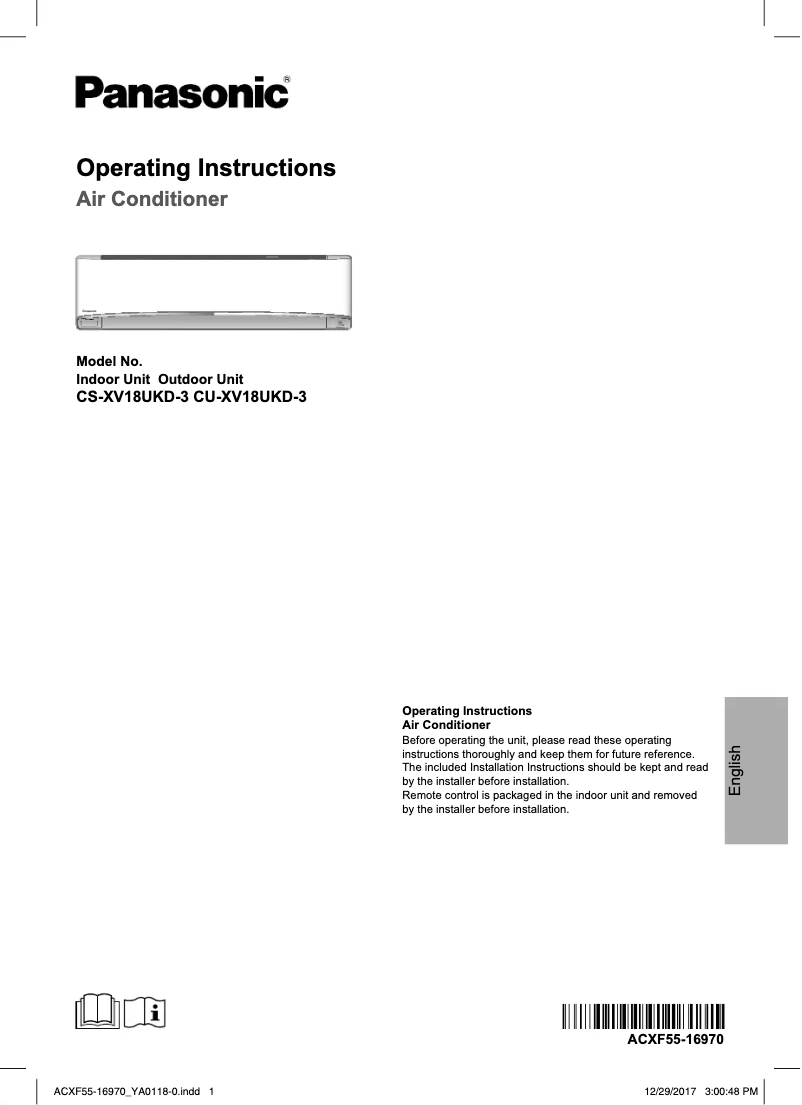 Panasonic®

Operating Instructions
Air Conditioner

Model No.
Indoor Unit Outdoor Unit
CS-XV18UKD-3 CU-XV18UKD-3

Operating Instructions
Air Conditioner
Before operating the unit, please read these operating instructions thoroughly and keep them for future reference.
The included Installation Instructions should be kept and read by the installer before installation.
Remote control is packaged in the indoor unit and removed by the installer before installation.

English

ACXF55-16970

ACXF55-16970_YA0118-0.indd 1

12/29/2017 3:00:48 PM